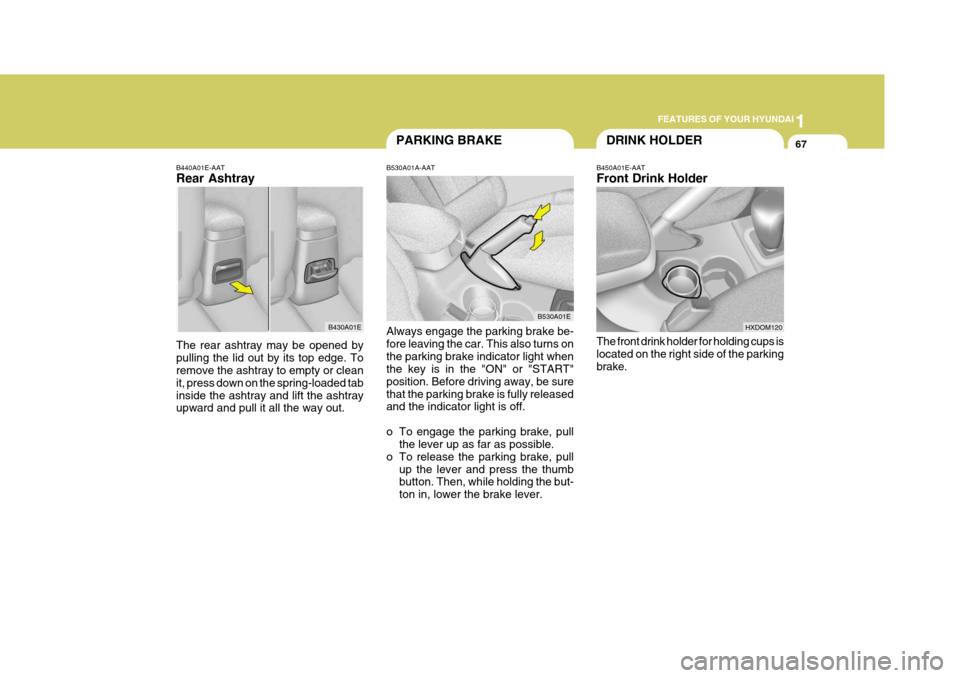 FEATURES OF YOUR HYUNDAI 1

67

B440A01E-AAT
Rear Ashtray

B430A01E

The rear ashtray may be opened by pulling the lid out by its top edge. To remove the ashtray to empty or clean it, press down on the spring-loaded tab inside the ashtray and lift the ashtray upward and pull it all the way out.

PARKING BRAKE

B530A01A-AAT

B530A01E

Always engage the parking brake before leaving the car. This also turns on the parking brake indicator light when the key is in the "ON" or "START" position. Before driving away, be sure that the parking brake is fully released and the indicator light is off.

o To engage the parking brake, pull the lever up as far as possible.
o To release the parking brake, pull up the lever and press the thumb button. Then, while holding the button in, lower the brake lever.

DRINK HOLDER

B450A01E-AAT
Front Drink Holder

HXDOM120

The front drink holder for holding cups is located on the right side of the parking brake.

carmanualsonline.info